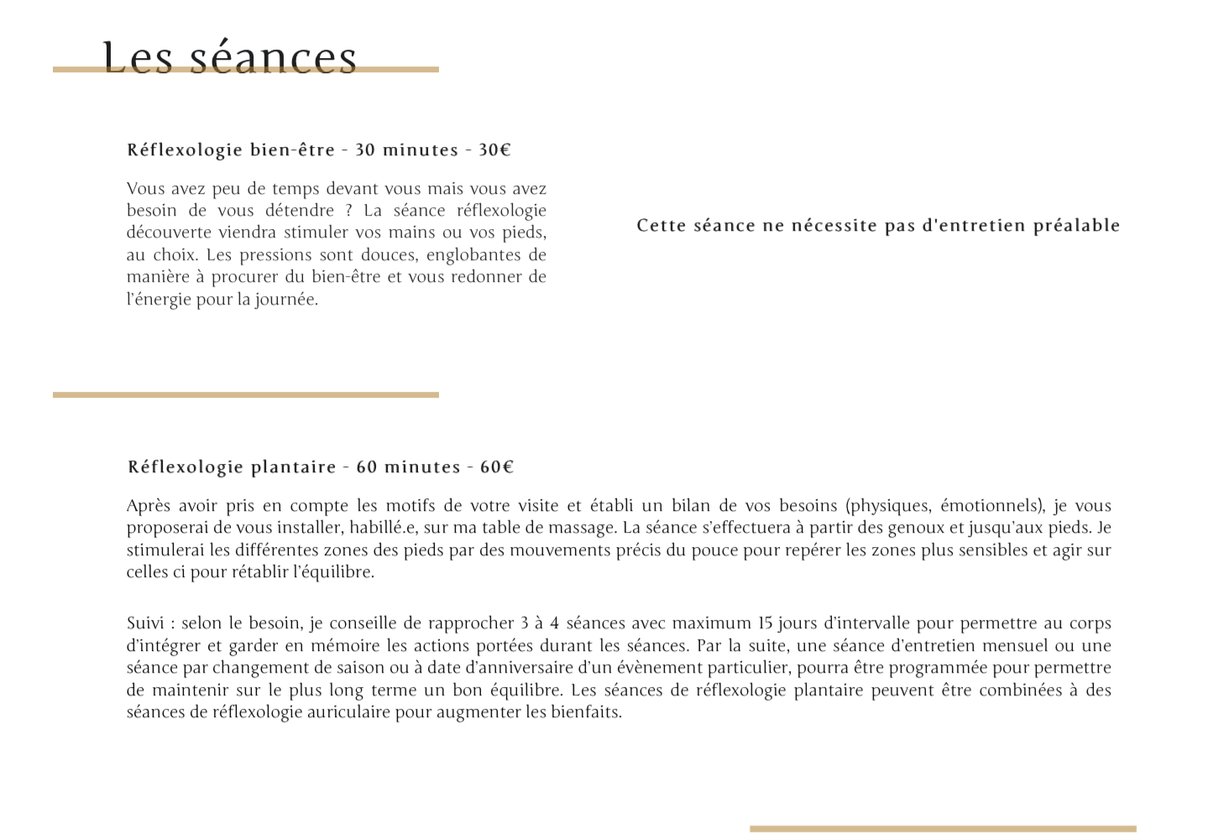 Les séances

Réflexologie bien-être - 30 minutes - 30€

Vous avez peu de temps devant vous mais vous avez besoin de vous détendre ? La séance réflexologie découverte viendra stimuler vos mains ou vos pieds, au choix. Les pressions sont douces, englobantes de manière à procurer du bien-être et vous redonner de l'énergie pour la journée.

Cette séance ne nécessite pas d'entretien préalable

Réflexologie plantaire - 60 minutes - 60€

Après avoir pris en compte les motifs de votre visite et établi un bilan de vos besoins (physiques, émotionnels), je vous proposerai de vous installer, habillé.e, sur ma table de massage. La séance s'effectuera à partir des genoux et jusqu'aux pieds. Je stimulerai les différentes zones des pieds par des mouvements précis du pouce pour repérer les zones plus sensibles et agir sur celles ci pour rétablir l'équilibre.

Suivi : selon le besoin, je conseille de rapprocher 3 à 4 séances avec maximum 15 jours d'intervalle pour permettre au corps d'intégrer et garder en mémoire les actions portées durant les séances. Par la suite, une séance d'entretien mensuel ou une séance par changement de saison ou à date d'anniversaire d'un évènement particulier, pourra être programmée pour permettre de maintenir sur le plus long terme un bon équilibre. Les séances de réflexologie plantaire peuvent être combinées à des séances de réflexologie auriculaire pour augmenter les bienfaits.